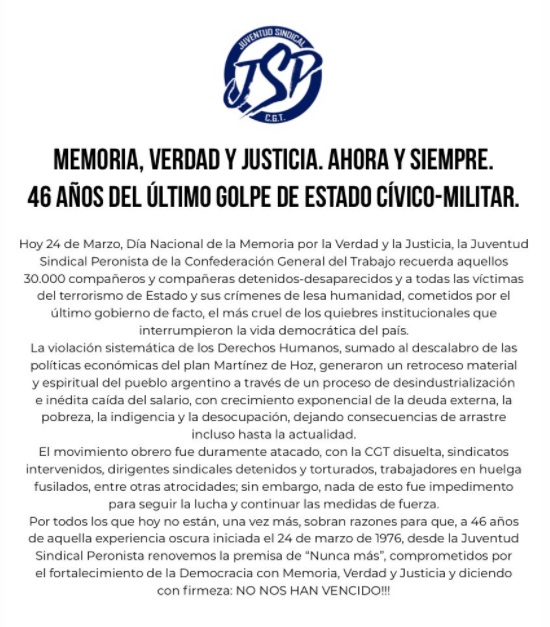 JUVENTUD SINDICAL
JSP
C.G.T.

MEMORIA, VERDAD Y JUSTICIA. AHORA Y SIEMPRE.
46 AÑOS DEL ÚLTIMO GOLPE DE ESTADO CÍVICO-MILITAR.

Hoy 24 de Marzo, Día Nacional de la Memoria por la Verdad y la Justicia, la Juventud Sindical Peronista de la Confederación General del Trabajo recuerda aquellos 30.000 compañeros y compañeras detenidos-desaparecidos y a todas las víctimas del terrorismo de Estado y sus crímenes de lesa humanidad, cometidos por el último gobierno de facto, el más cruel de los quiebres institucionales que interrumpieron la vida democrática del país.
La violación sistemática de los Derechos Humanos, sumado al descalabro de las políticas económicas del plan Martínez de Hoz, generaron un retroceso material y espiritual del pueblo argentino a través de un proceso de desindustrialización e inédita caída del salario, con crecimiento exponencial de la deuda externa, la pobreza, la indigencia y la desocupación, dejando consecuencias de arrastre incluso hasta la actualidad.
El movimiento obrero fue duramente atacado, con la CGT disuelta, sindicatos intervenidos, dirigentes sindicales detenidos y torturados, trabajadores en huelga fusilados, entre otras atrocidades; sin embargo, nada de esto fue impedimento para seguir la lucha y continuar las medidas de fuerza.
Por todos los que hoy no están, una vez más, sobran razones para que, a 46 años de aquella experiencia oscura iniciada el 24 de marzo de 1976, desde la Juventud Sindical Peronista renovemos la premisa de “Nunca más”, comprometidos por el fortalecimiento de la Democracia con Memoria, Verdad y Justicia y diciendo con firmeza: NO NOS HAN VENCIDO!!!